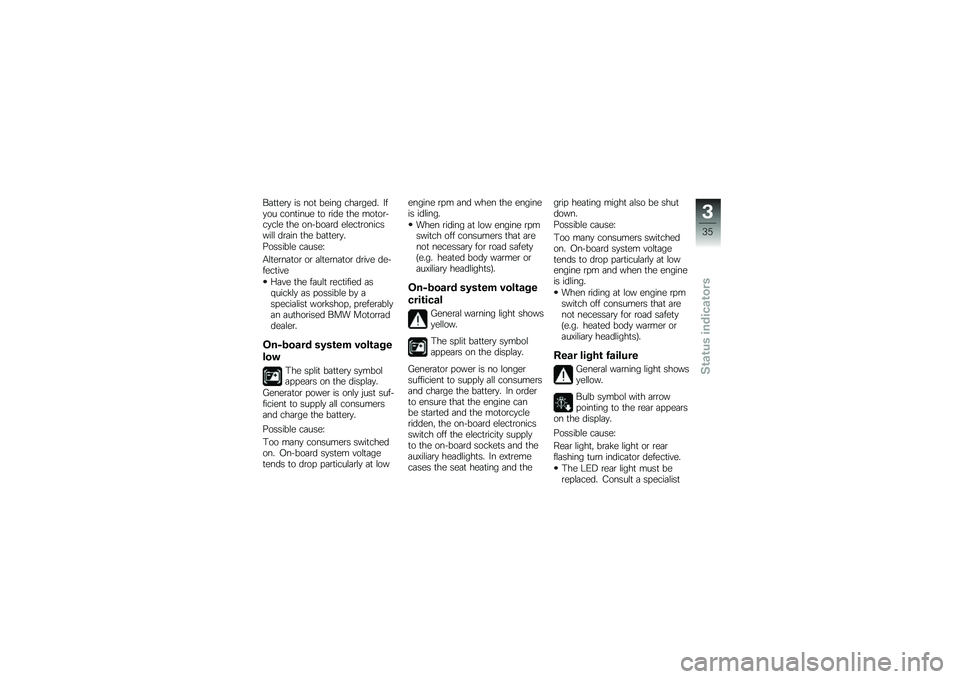 Battery is not being charged. If you continue to ride the motorcycle the on-board electronics will drain the battery.
Possible cause:
Alternator or alternator drive defective
• Have the fault rectified as quickly as possible by a specialist workshop, preferably an authorised BMW Motorrad dealer.

On-board system voltage low

The split battery symbol appears on the display.
Generator power is only just sufficient to supply all consumers and charge the battery.
Possible cause:
Too many consumers switched on. On-board system voltage tends to drop particularly at low engine rpm and when the engine is idling.
• When riding at low engine rpm switch off consumers that are not necessary for road safety (e.g. heated body warmer or auxiliary headlights).

On-board system voltage critical

General warning light shows yellow.

The split battery symbol appears on the display.
Generator power is no longer sufficient to supply all consumers and charge the battery. In order to ensure that the engine can be started and the motorcycle ridden, the on-board electronics switch off the electricity supply to the on-board sockets and the auxiliary headlights. In extreme cases the seat heating and the grip heating might also be shut down.
Possible cause:
Too many consumers switched on. On-board system voltage tends to drop particularly at low engine rpm and when the engine is idling.
• When riding at low engine rpm switch off consumers that are not necessary for road safety (e.g. heated body warmer or auxiliary headlights).

Rear light failure

General warning light shows yellow.

Bulb symbol with arrow pointing to the rear appears on the display.
Possible cause:
Rear light, brake light or rear flashing turn indicator defective.
• The LED rear light must be replaced. Consult a specialist

3
35
Status indicators

carmanualsonline.info